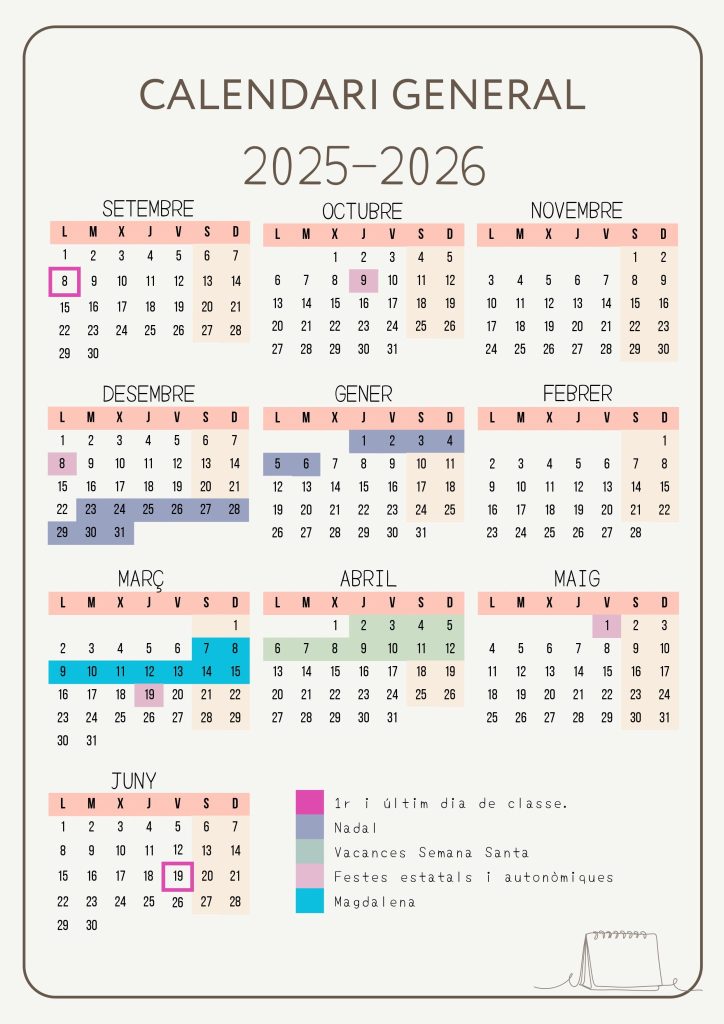 CALENDARI GENERAL

2025-2026

SETEMBRE

| L | M | X | J | V | S | D |
|---|---|---|---|---|---|---|
| 1 | 2 | 3 | 4 | 5 | 6 | 7 |
| 8 | 9 | 10 | 11 | 12 | 13 | 14 |
| 15 | 16 | 17 | 18 | 19 | 20 | 21 |
| 22 | 23 | 24 | 25 | 26 | 27 | 28 |
| 29 | 30 | | | | | |

OCTUBRE

| L | M | X | J | V | S | D |
|---|---|---|---|---|---|---|
| | | 1 | 2 | 3 | 4 | 5 |
| 6 | 7 | 8 | 9 | 10 | 11 | 12 |
| 13 | 14 | 15 | 16 | 17 | 18 | 19 |
| 20 | 21 | 22 | 23 | 24 | 25 | 26 |
| 27 | 28 | 29 | 30 | 31 | | |

NOVEMBRE

| L | M | X | J | V | S | D |
|---|---|---|---|---|---|---|
| | | | | | 1 | 2 |
| 3 | 4 | 5 | 6 | 7 | 8 | 9 |
| 10 | 11 | 12 | 13 | 14 | 15 | 16 |
| 17 | 18 | 19 | 20 | 21 | 22 | 23 |
| 24 | 25 | 26 | 27 | 28 | 29 | 30 |

DESEMBRE

| L | M | X | J | V | S | D |
|---|---|---|---|---|---|---|
| 1 | 2 | 3 | 4 | 5 | 6 | 7 |
| 8 | 9 | 10 | 11 | 12 | 13 | 14 |
| 15 | 16 | 17 | 18 | 19 | 20 | 21 |
| 22 | 23 | 24 | 25 | 26 | 27 | 28 |
| 29 | 30 | 31 | | | | |

GENER

| L | M | X | J | V | S | D |
|---|---|---|---|---|---|---|
| | | | 1 | 2 | 3 | 4 |
| 5 | 6 | 7 | 8 | 9 | 10 | 11 |
| 12 | 13 | 14 | 15 | 16 | 17 | 18 |
| 19 | 20 | 21 | 22 | 23 | 24 | 25 |
| 26 | 27 | 28 | 29 | 30 | 31 | |

FEBRER

| L | M | X | J | V | S | D |
|---|---|---|---|---|---|---|
| | | | | | | 1 |
| 2 | 3 | 4 | 5 | 6 | 7 | 8 |
| 9 | 10 | 11 | 12 | 13 | 14 | 15 |
| 16 | 17 | 18 | 19 | 20 | 21 | 22 |
| 23 | 24 | 25 | 26 | 27 | 28 | |

MARÇ

| L | M | X | J | V | S | D |
|---|---|---|---|---|---|---|
| | | | | | | 1 |
| 2 | 3 | 4 | 5 | 6 | 7 | 8 |
| 9 | 10 | 11 | 12 | 13 | 14 | 15 |
| 16 | 17 | 18 | 19 | 20 | 21 | 22 |
| 23 | 24 | 25 | 26 | 27 | 28 | 29 |
| 30 | 31 | | | | | |

ABRIL

| L | M | X | J | V | S | D |
|---|---|---|---|---|---|---|
| | | 1 | 2 | 3 | 4 | 5 |
| 6 | 7 | 8 | 9 | 10 | 11 | 12 |
| 13 | 14 | 15 | 16 | 17 | 18 | 19 |
| 20 | 21 | 22 | 23 | 24 | 25 | 26 |
| 27 | 28 | 29 | 30 | 31 | | |

MAIG

| L | M | X | J | V | S | D |
|---|---|---|---|---|---|---|
| | | | | 1 | 2 | 3 |
| 4 | 5 | 6 | 7 | 8 | 9 | 10 |
| 11 | 12 | 13 | 14 | 15 | 16 | 17 |
| 18 | 19 | 20 | 21 | 22 | 23 | 24 |
| 25 | 26 | 27 | 28 | 29 | 30 | 31 |

JUNY

| L | M | X | J | V | S | D |
|---|---|---|---|---|---|---|
| 1 | 2 | 3 | 4 | 5 | 6 | 7 |
| 8 | 9 | 10 | 11 | 12 | 13 | 14 |
| 15 | 16 | 17 | 18 | 19 | 20 | 21 |
| 22 | 23 | 24 | 25 | 26 | 27 | 28 |
| 29 | 30 | | | | | |

1r i últim dia de classe.
Nadal
Vacances Semana Santa
Festes estatals i autonòmiques
Magdalena